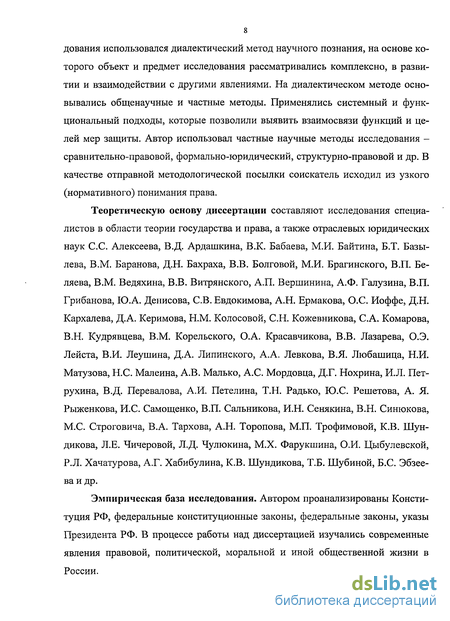 8

дования использовался диалектический метод научного познания, на основе которого объект и предмет исследования рассматривались комплексно, в развитии и взаимодействии с другими явлениями. На диалектическом методе основывались общенаучные и частные методы. Применялись системный и функциональный подходы, которые позволили выявить взаимосвязи функций и целей мер защиты. Автор использовал частные научные методы исследования – сравнительно-правовой, формально-юридический, структурно-правовой и др. В качестве отправной методологической посылки соискатель исходил из узкого (нормативного) понимания права.

Теоретическую основу диссертации составляют исследования специалистов в области теории государства и права, а также отраслевых юридических наук С.С. Алексеева, В.Д. Ардашкина, В.К. Бабаева, М.И. Байтина, Б.Т. Базылева, В.М. Баранова, Д.Н. Бахраха, В.В. Болговой, М.И. Брагинского, В.П. Беляева, В.М. Ведяхина, В.В. Витрянского, А.П. Вершинина, А.Ф. Галузина, В.П. Грибанова, Ю.А. Денисова, С.В. Евдокимова, А.Н. Ермакова, О.С. Иоффе, Д.Н. Кархалева, Д.А. Керимова, Н.М. Колосовой, С.Н. Кожевникова, С.А. Комарова, В.Н. Кудрявцева, В.М. Корельского, О.А. Красавчикова, В.В. Лазарева, О.Э. Лейста, В.И. Леушина, Д.А. Липинского, А.А. Левкова, В.Я. Любашица, Н.И. Матузова, Н.С. Малеина, А.В. Малько, А.С. Мордовца, Д.Г. Нохрина, И.Л. Петрухина, В.Д. Перевалова, А.И. Петелина, Т.Н. Радько, Ю.С. Решетова, А. Я. Рыженкова, И.С. Самощенко, В.П. Сальникова, И.Н. Сенякина, В.Н. Синюкова, М.С. Строговича, В.А. Тархова, А.Н. Торопова, М.П. Трофимовой, К.В. Шундикова, Л.Е. Чичеровой, Л.Д. Чулюкина, М.Х. Фарукшина, О.И. Цыбулевской, Р.Л. Хачатурова, А.Г. Хабибулина, К.В. Шундикова, Т.Б. Шубиной, Б.С. Эбзеева и др.

Эмпирическая база исследования. Автором проанализированы Конституция РФ, федеральные конституционные законы, федеральные законы, указы Президента РФ. В процессе работы над диссертацией изучались современные явления правовой, политической, моральной и иной общественной жизни в России.

dsLib.net
библиотека диссертаций